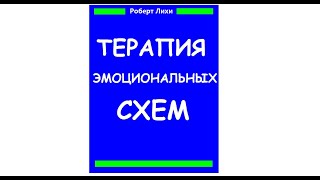 Роберт Лихи

ТЕРАПИЯ
ЭМОЦИОНАЛЬНЫХ
СХЕМ